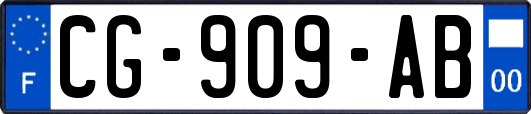 F
CG-909-AB
00